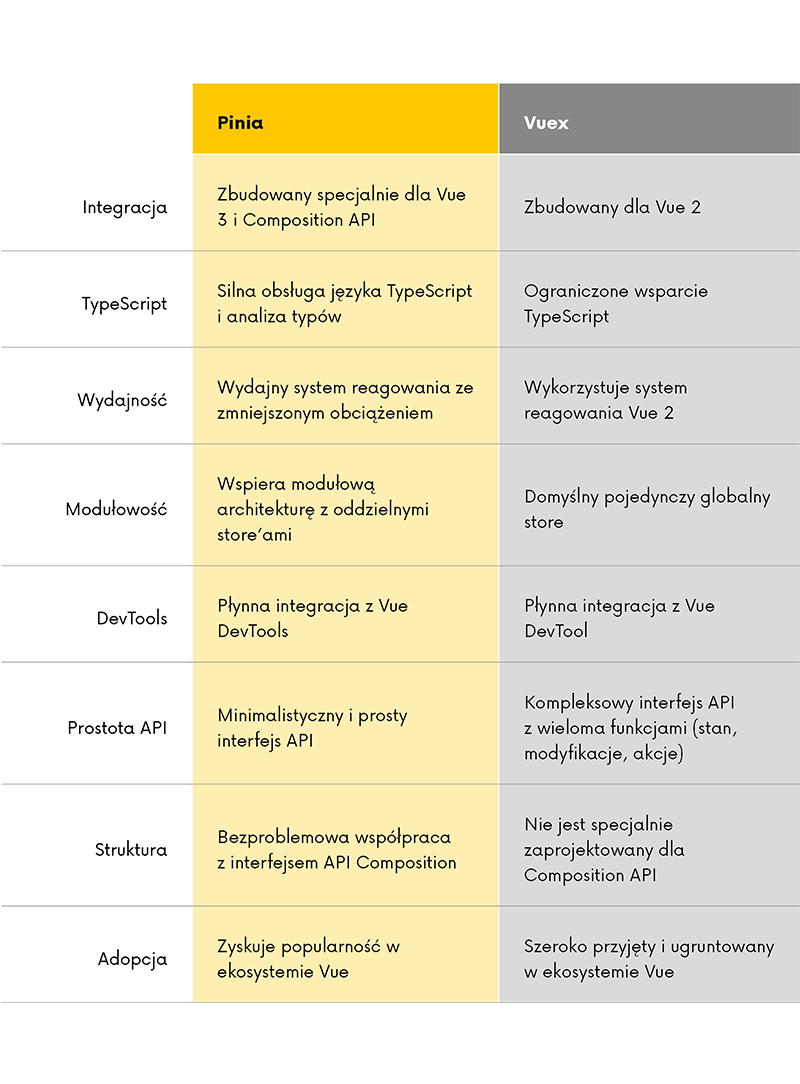 |  | Pinia | Vuex |
|---|---|---|
| Integracja | Zbudowany specjalnie dla Vue 3 i Composition API | Zbudowany dla Vue 2 |
| TypeScript | Silna obsługa języka TypeScript i analiza typów | Ograniczone wsparcie TypeScript |
| Wydajność | Wydajny system reagowania ze zmniejszonym obciążeniem | Wykorzystuje system reagowania Vue 2 |
| Modułowość | Wspiera modułową architekturę z oddzielnymi store'ami | Domyślny pojedynczy globalny store |
| DevTools | Płynna integracja z Vue DevTools | Płynna integracja z Vue DevTool |
| Prostota API | Minimalistyczny i prosty interfejs API | Kompleksowy interfejs API z wieloma funkcjami (stan, modyfikacje, akcje) |
| Struktura | Bezproblemowa współpraca z interfejsem API Composition | Nie jest specjalnie zaprojektowany dla Composition API |
| Adopcja | Zyskuje popularność w ekosystemie Vue | Szeroko przyjęty i ugruntowany w ekosystemie Vue |